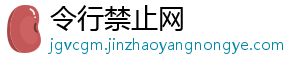 令行禁止网
jgvcgm.jinzhaoyangnongye.com